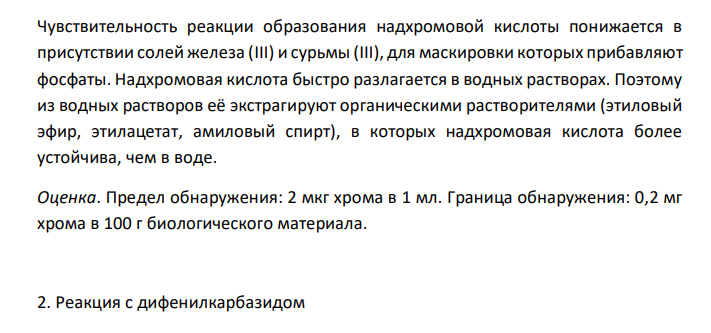 Чувствительность реакции образования надхромовой кислоты понижается в присутствии солей железа (III) и сурьмы (III), для маскировки которых прибавляют фосфаты. Надхромовая кислота быстро разлагается в водных растворах. Поэтому из водных растворов её экстрагируют органическими растворителями (этиловый эфир, этилацетат, амиловый спирт), в которых надхромовая кислота более устойчива, чем в воде.

Оценка. Предел обнаружения: 2 мкг хрома в 1 мл. Граница обнаружения: 0,2 мг хрома в 100 г биологического материала.

2. Реакция с дифенилкарбазидом